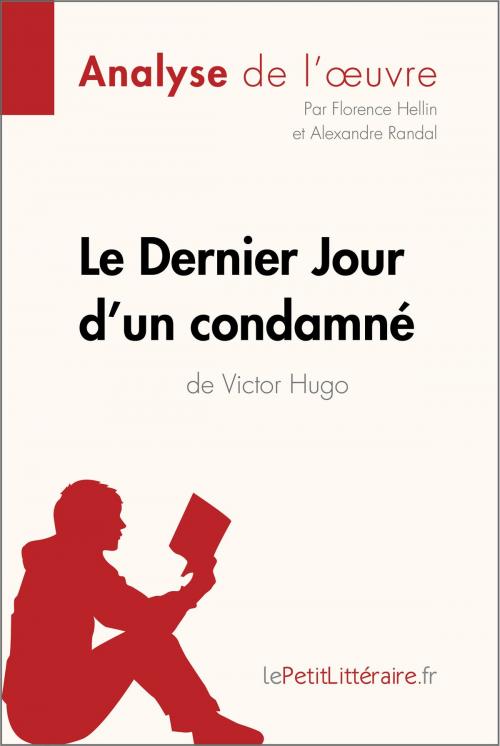 Analyse de l'œuvre

Par Florence Hellin et Alexandre Randal

Le Dernier Jour d'un condamné

de Victor Hugo

lePetitLittéraire.fr